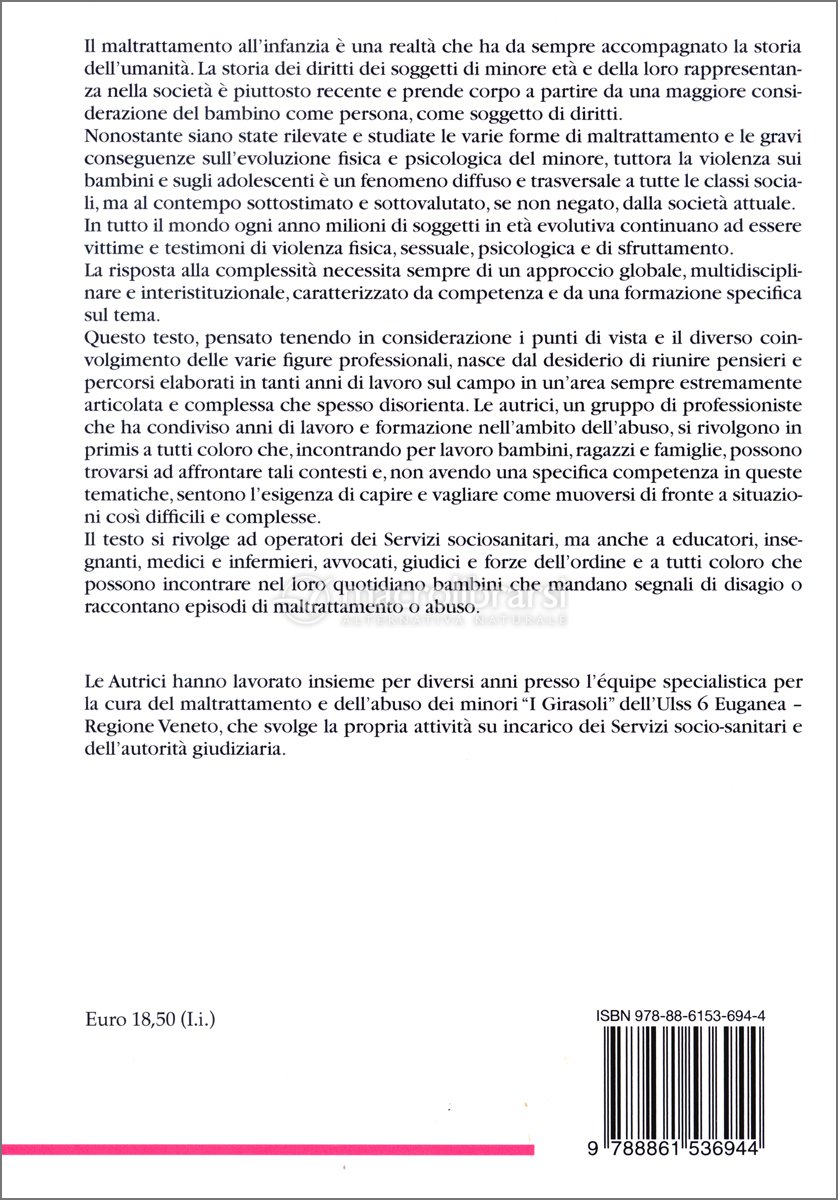 Il maltrattamento all'infanzia è una realtà che ha da sempre accompagnato la storia dell'umanità. La storia dei diritti dei soggetti di minore età e della loro rappresentanza nella società è piuttosto recente e prende corpo a partire da una maggiore considerazione del bambino come persona, come soggetto di diritti.
Nonostante siano state rilevate e studiate le varie forme di maltrattamento e le gravi conseguenze sull'evoluzione fisica e psicologica del minore, tuttora la violenza sui bambini e sugli adolescenti è un fenomeno diffuso e trasversale a tutte le classi sociali, ma al contempo sottostimato e sottovalutato, se non negato, dalla società attuale.
In tutto il mondo ogni anno milioni di soggetti in età evolutiva continuano ad essere vittime e testimoni di violenza fisica, sessuale, psicologica e di sfruttamento.
La risposta alla complessità necessita sempre di un approccio globale, multidisciplinare e interistituzionale, caratterizzato da competenza e da una formazione specifica sul tema.
Questo testo, pensato tenendo in considerazione i punti di vista e il diverso coinvolgimento delle varie figure professionali, nasce dal desiderio di riunire pensieri e percorsi elaborati in tanti anni di lavoro sul campo in un'area sempre estremamente articolata e complessa che spesso disorienta. Le autrici, un gruppo di professioniste che ha condiviso anni di lavoro e formazione nell'ambito dell'abuso, si rivolgono in primis a tutti coloro che, incontrando per lavoro bambini, ragazzi e famiglie, possono trovarsi ad affrontare tali contesti e, non avendo una specifica competenza in queste tematiche, sentono l'esigenza di capire e vagliare come muoversi di fronte a situazioni così difficili e complesse.
Il testo si rivolge ad operatori dei Servizi sociosanitari, ma anche a educatori, insegnanti, medici e infermieri, avvocati, giudici e forze dell'ordine e a tutti coloro che possono incontrare nel loro quotidiano bambini che mandano segnali di disagio o raccontano episodi di maltrattamento o abuso.

macrolibrarsi
ALTERNATIVA NATURALE

Le Autrici hanno lavorato insieme per diversi anni presso l'équipe specialistica per la cura del maltrattamento e dell'abuso dei minori "I Girasoli" dell'Ulss 6 Euganea – Regione Veneto, che svolge la propria attività su incarico dei Servizi socio-sanitari e dell'autorità giudiziaria.

Euro 18,50 (I.i.)

ISBN 978-88-6153-694-4

9 788861 536944